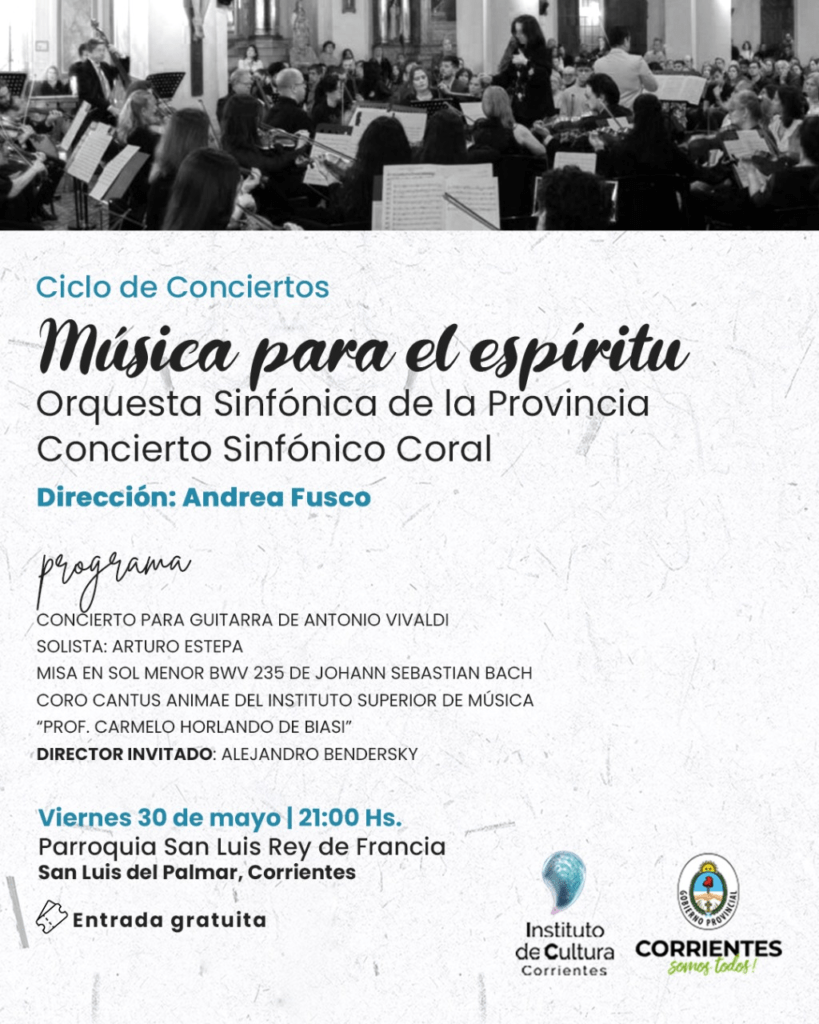 Ciclo de Conciertos

Música para el espíritu

Orquesta Sinfónica de la Provincia
Concierto Sinfónico Coral

Dirección: Andrea Fusco

programa

CONCIERTO PARA GUITARRA DE ANTONIO VIVALDI
SOLISTA: ARTURO ESTEPA
MISA EN SOL MENOR BWV 235 DE JOHANN SEBASTIAN BACH
CORO CANTUS ANIMAE DEL INSTITUTO SUPERIOR DE MÚSICA
"PROF. CARMELO HORLANDO DE BIASI"
DIRECTOR INVITADO: ALEJANDRO BENDERSKY

Viernes 30 de mayo | 21:00 Hs.
Parroquia San Luis Rey de Francia
San Luis del Palmar, Corrientes

Entrada gratuita

Instituto
de Cultura
Corrientes

GOBIERNO PROVINCIAL
CORRIENTES
somos todos!